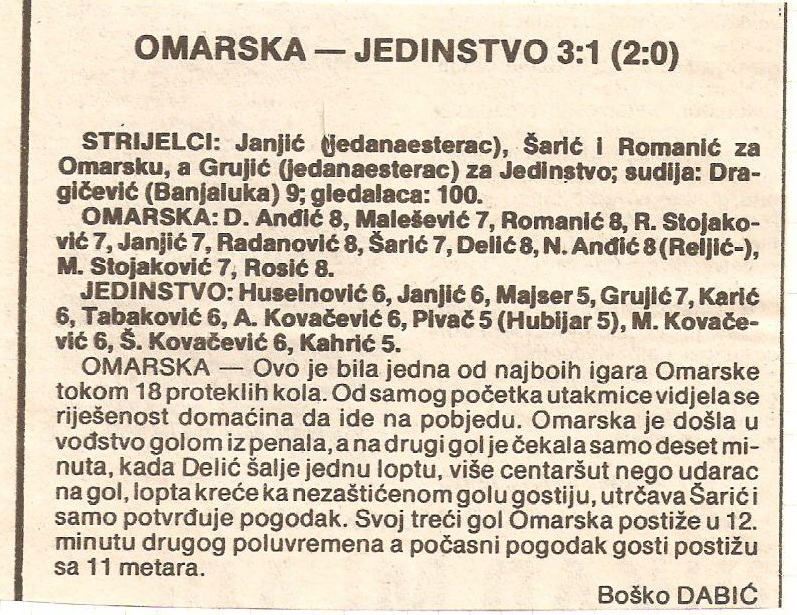 OMARSKA — JEDINSTVO 3:1 (2:0)

STRIJELCI: Janjić (jedanaesterac), Šarić i Romanić za Omarsku, a Grujić (jedanaesterac) za Jedinstvo; sudija: Dragičević (Banjaluka) 9; gledalaca: 100.

OMARSKA: D. Anđić 8, Malešević 7, Romanić 8, R. Stojaković 7, Janjić 7, Radanović 8, Šarić 7, Delić 8, N. Anđić 8 (Reljić-), M. Stojaković 7, Rosić 8.

JEDINSTVO: Huseinović 6, Janjić 6, Majser 5, Grujić 7, Karić 6, Tabaković 6, A. Kovačević 6, Pivač 5 (Hubijar 5), M. Kovačević 6, Š. Kovačević 6, Kahrić 5.

OMARSKA — Ovo je bila jedna od najboih igara Omarske tokom 18 proteklih kola. Od samog početka utakmice vidjela se riješenost domaćina da ide na pobjedu. Omarska je došla u vođstvo golom iz penala, a na drugi gol je čekala samo deset minuta, kada Delić šalje jednu loptu, više centaršut nego udarac na gol, lopta kreće ka nezaštićenom golu gostiju, utrčava Šarić i samo potvrđuje pogodak. Svoj treći gol Omarska postiže u 12. minutu drugog poluvremena a počasni pogodak gosti postižu sa 11 metara.

Boško DABIĆ